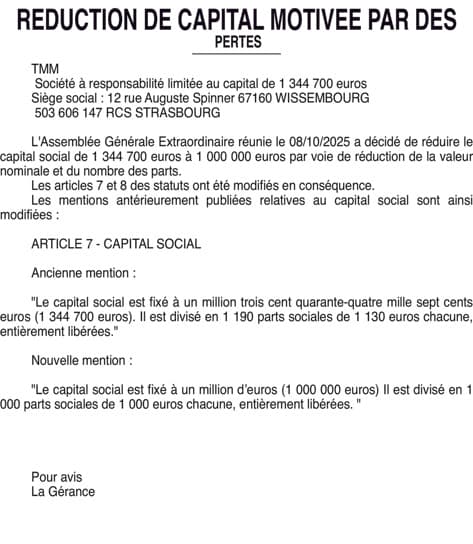 REDUCTION DE CAPITAL MOTIVEE PAR DES PERTES

TMM
Société à responsabilité limitée au capital de 1 344 700 euros
Siège social : 12 rue Auguste Spinner 67160 WISSEMBOURG
503 606 147 RCS STRASBOURG

L'Assemblée Générale Extraordinaire réunie le 08/10/2025 a décidé de réduire le capital social de 1 344 700 euros à 1 000 000 euros par voie de réduction de la valeur nominale et du nombre des parts.
Les articles 7 et 8 des statuts ont été modifiés en conséquence.
Les mentions antérieurement publiées relatives au capital social sont ainsi modifiées :

ARTICLE 7 - CAPITAL SOCIAL

Ancienne mention :

"Le capital social est fixé à un million trois cent quarante-quatre mille sept cents euros (1 344 700 euros). Il est divisé en 1 190 parts sociales de 1 130 euros chacune, entièrement libérées."

Nouvelle mention :

"Le capital social est fixé à un million d'euros (1 000 000 euros) Il est divisé en 1 000 parts sociales de 1 000 euros chacune, entièrement libérées. "

Pour avis
La Gérance